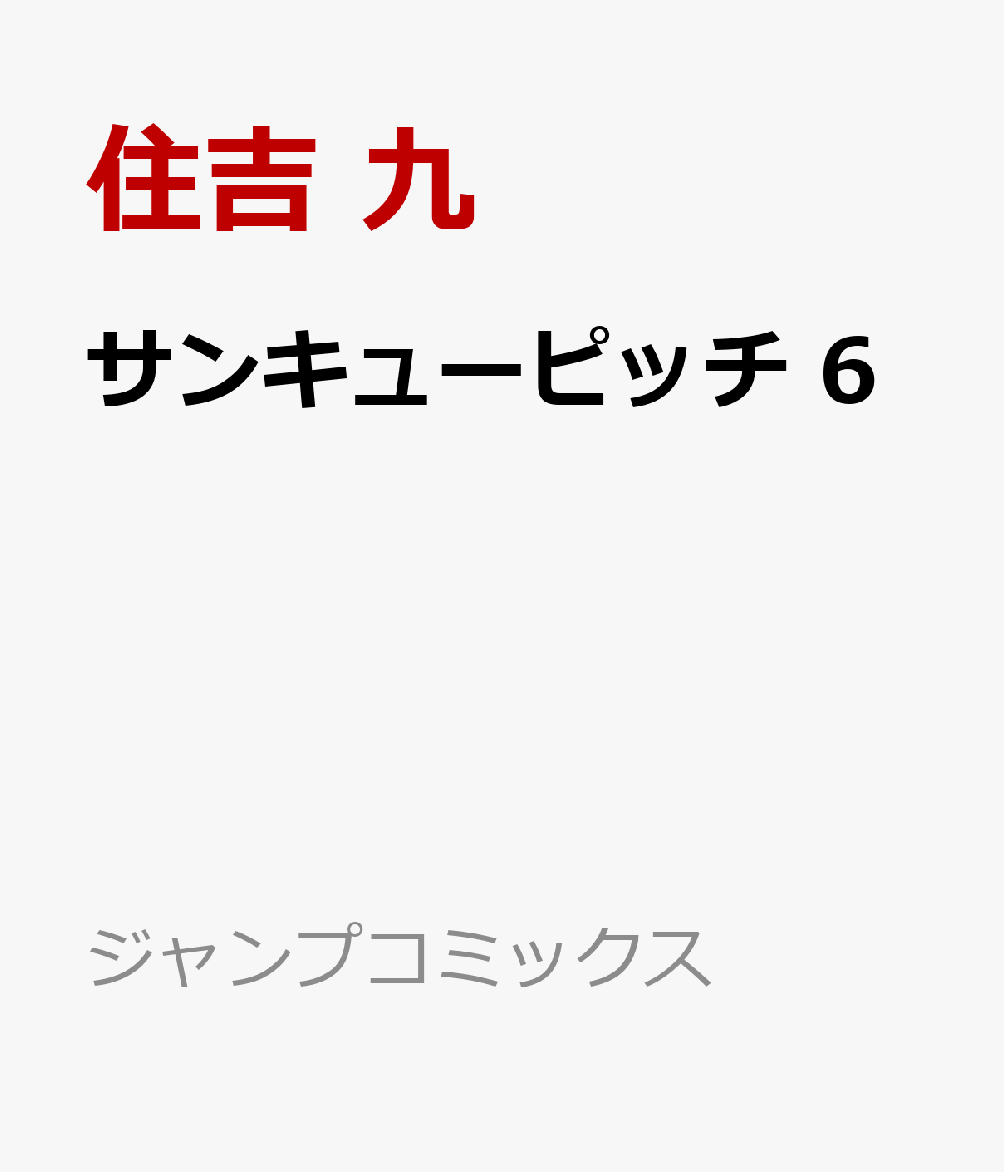 住吉 九

サンキューピッチ 6

ジャンプコミックス